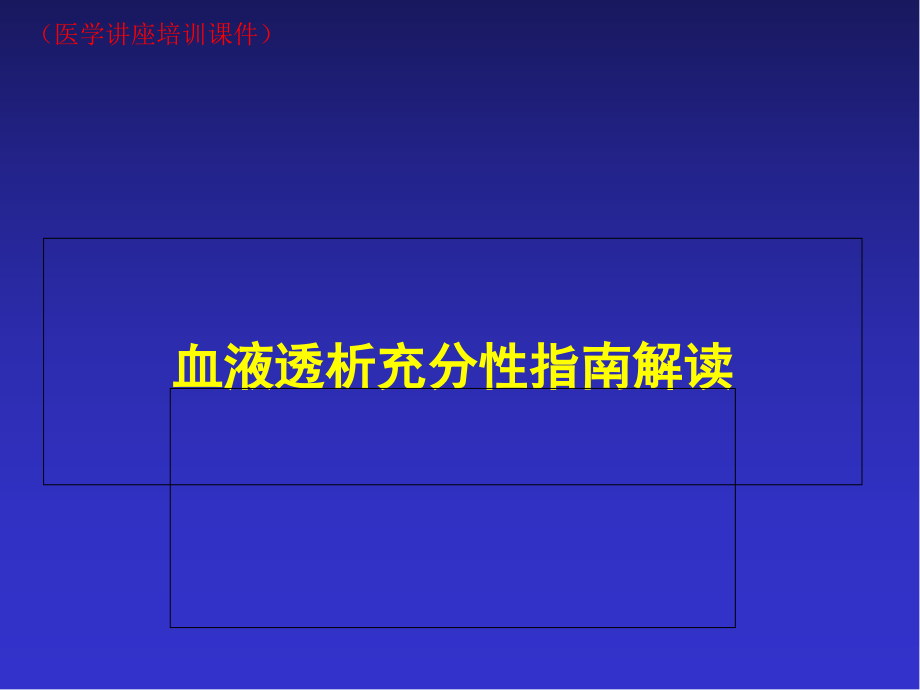 （医学讲座培训课件）

血液透析充分性指南解读